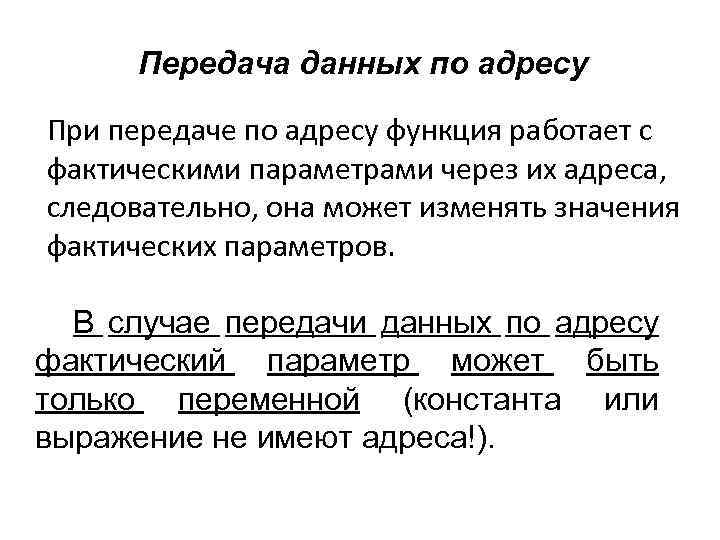 Передача данных по адресу

При передаче по адресу функция работает с фактическими параметрами через их адреса, следовательно, она может изменять значения фактических параметров.

В случае передачи данных по адресу фактический параметр может быть только переменной (константа или выражение не имеют адреса!).